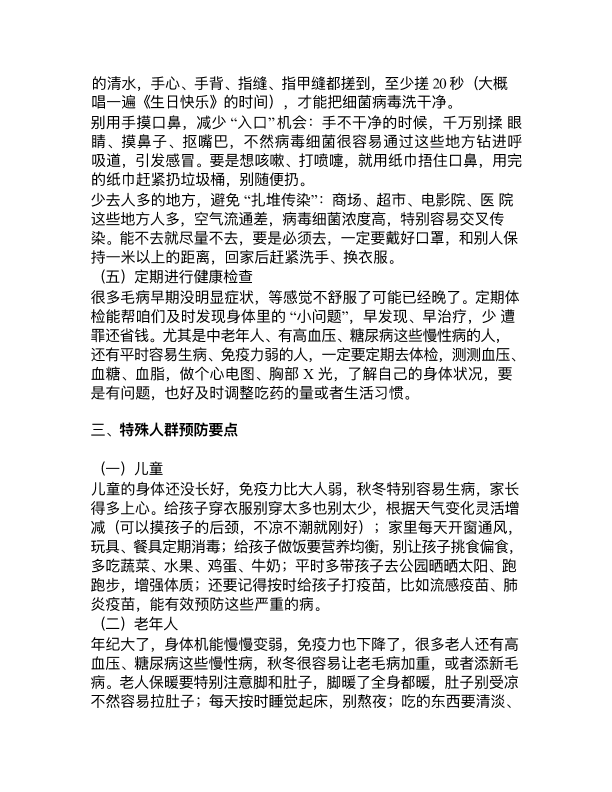 的清水，手心、手背、指缝、指甲缝都搓到，至少搓 20 秒（大概唱一遍《生日快乐》的时间），才能把细菌病毒洗干净。
别用手摸口鼻，减少 “入口” 机会：手不干净的时候，千万别揉 眼睛、摸鼻子、抠嘴巴，不然病毒细菌很容易通过这些地方钻进呼吸道，引发感冒。要是想咳嗽、打喷嚏，就用纸巾捂住口鼻，用完的纸巾赶紧扔垃圾桶，别随便扔。
少去人多的地方，避免 “扎堆传染”：商场、超市、电影院、医 院这些地方人多，空气流通差，病毒细菌浓度高，特别容易交叉传染。能不去就尽量不去，要是必须去，一定要戴好口罩，和别人保持一米以上的距离，回家后赶紧洗手、换衣服。
（五）定期进行健康检查
很多毛病早期没明显症状，等感觉不舒服了可能已经晚了。定期体检能帮咱们及时发现身体里的 “小问题”，早发现、早治疗，少 遭罪还省钱。尤其是中老年人、有高血压、糖尿病这些慢性病的人，还有平时容易生病、免疫力弱的人，一定要定期去体检，测测血压、血糖、血脂，做个心电图、胸部 X 光，了解自己的身体状况，要是有问题，也好及时调整吃药的量或者生活习惯。

三、特殊人群预防要点

（一）儿童
儿童的身体还没长好，免疫力比大人弱，秋冬特别容易生病，家长得多上心。给孩子穿衣服别穿太多也别太少，根据天气变化灵活增减（可以摸孩子的后颈，不凉不潮就刚好）；家里每天开窗通风，玩具、餐具定期消毒；给孩子做饭要营养均衡，别让孩子挑食偏食，多吃蔬菜、水果、鸡蛋、牛奶；平时多带孩子去公园晒晒太阳、跑跑步，增强体质；还要记得按时给孩子打疫苗，比如流感疫苗、肺炎疫苗，能有效预防这些严重的病。
（二）老年人
年纪大了，身体机能慢慢变弱，免疫力也下降了，很多老人还有高血压、糖尿病这些慢性病，秋冬很容易让老毛病加重，或者添新毛病。老人保暖要特别注意脚和肚子，脚暖了全身都暖，肚子别受凉不然容易拉肚子；每天按时睡觉起床，别熬夜；吃的东西要清淡、